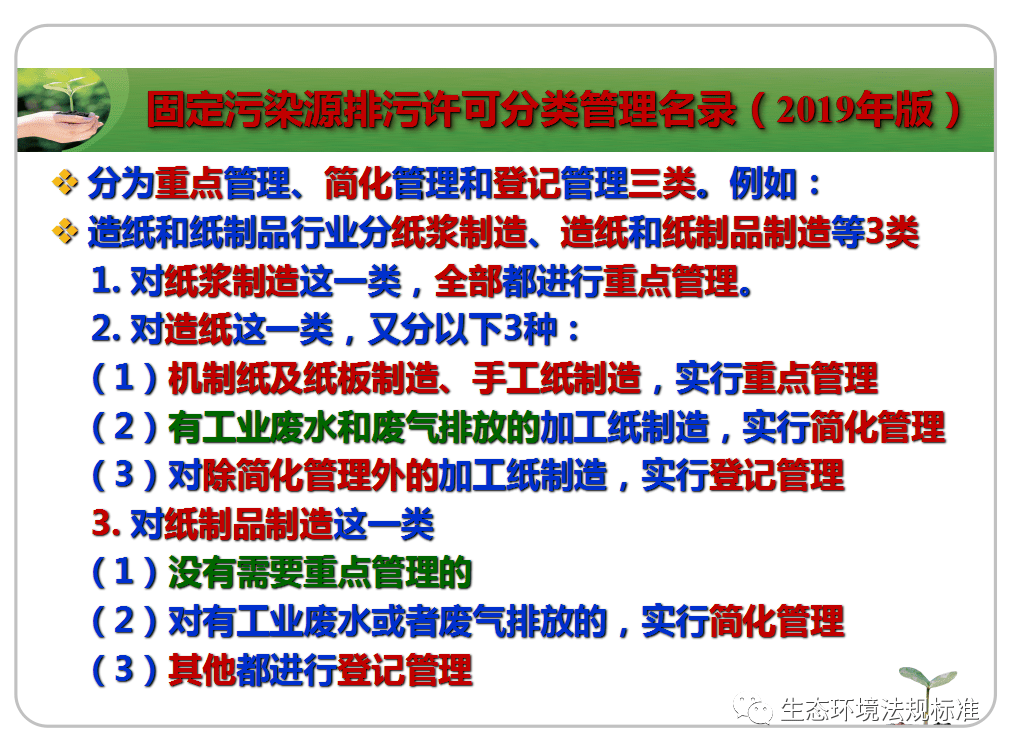 固定污染源排污许可分类管理名录（2019年版）

❖ 分为重点管理、简化管理和登记管理三类。例如：

❖ 造纸和纸制品行业分纸浆制造、造纸和纸制品制造等3类

1. 对纸浆制造这一类，全部都进行重点管理。

2. 对造纸这一类，又分以下3种：

（1）机制纸及纸板制造、手工纸制造，实行重点管理

（2）有工业废水和废气排放的加工纸制造，实行简化管理

（3）对除简化管理外的加工纸制造，实行登记管理

3. 对纸制品制造这一类

（1）没有需要重点管理的

（2）对有工业废水或者废气排放的，实行简化管理

（3）其他都进行登记管理

生态环境法规标准